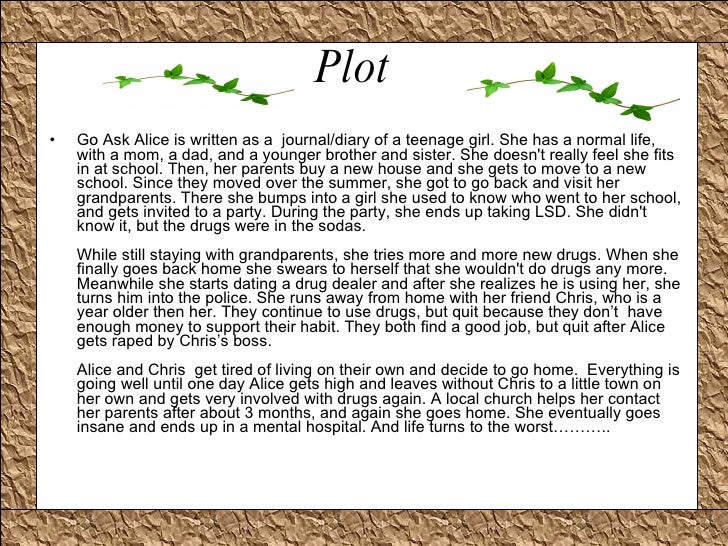 Plot

• Go Ask Alice is written as a journal/diary of a teenage girl. She has a normal life, with a mom, a dad, and a younger brother and sister. She doesn't really feel she fits in at school. Then, her parents buy a new house and she gets to move to a new school. Since they moved over the summer, she got to go back and visit her grandparents. There she bumps into a girl she used to know who went to her school, and gets invited to a party. During the party, she ends up taking LSD. She didn't know it, but the drugs were in the sodas.

While still staying with grandparents, she tries more and more new drugs. When she finally goes back home she swears to herself that she wouldn't do drugs any more. Meanwhile she starts dating a drug dealer and after she realizes he is using her, she turns him into the police. She runs away from home with her friend Chris, who is a year older then her. They continue to use drugs, but quit because they don't have enough money to support their habit. They both find a good job, but quit after Alice gets raped by Chris's boss.

Alice and Chris get tired of living on their own and decide to go home. Everything is going well until one day Alice gets high and leaves without Chris to a little town on her own and gets very involved with drugs again. A local church helps her contact her parents after about 3 months, and again she goes home. She eventually goes insane and ends up in a mental hospital. And life turns to the worst………..